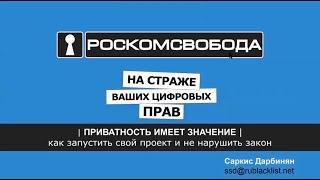 РОСКОМСВОБОДА

НА СТРАЖЕ
ВАШИХ ЦИФРОВЫХ
ПРАВ

| ПРИВАТНОСТЬ ИМЕЕТ ЗНАЧЕНИЕ |
как запустить свой проект и не нарушить закон

Саркис Дарбинян
ssd@rublacklist.net